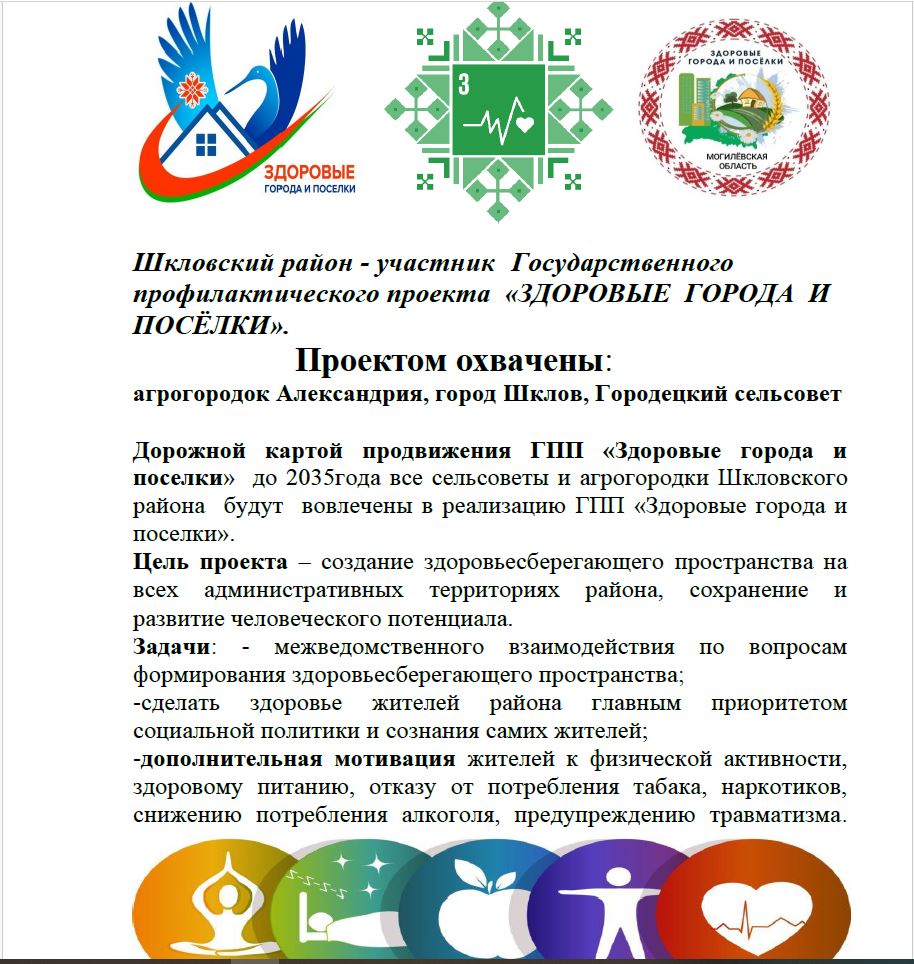 ЗДОРОВЫЕ
ГОРОДА И ПОСЕЛКИ

3

ЗДОРОВЫЕ ГОРОДА И ПОСЁЛКИ
МОГИЛЁВСКАЯ ОБЛАСТЬ

Шкловский район - участник Государственного профилактического проекта «ЗДОРОВЫЕ ГОРОДА И ПОСЁЛКИ».

Проектом охвачены:
агрогородок Александрия, город Шклов, Городецкий сельсовет

Дорожной картой продвижения ГПП «Здоровые города и поселки» до 2035года все сельсоветы и агрогородки Шкловского района будут вовлечены в реализацию ГПП «Здоровые города и поселки».

Цель проекта – создание здоровьесберегающего пространства на всех административных территориях района, сохранение и развитие человеческого потенциала.

Задачи: - межведомственного взаимодействия по вопросам формирования здоровьесберегающего пространства;
-сделать здоровье жителей района главным приоритетом социальной политики и сознания самих жителей;
-дополнительная мотивация жителей к физической активности, здоровому питанию, отказу от потребления табака, наркотиков, снижению потребления алкоголя, предупреждению травматизма.